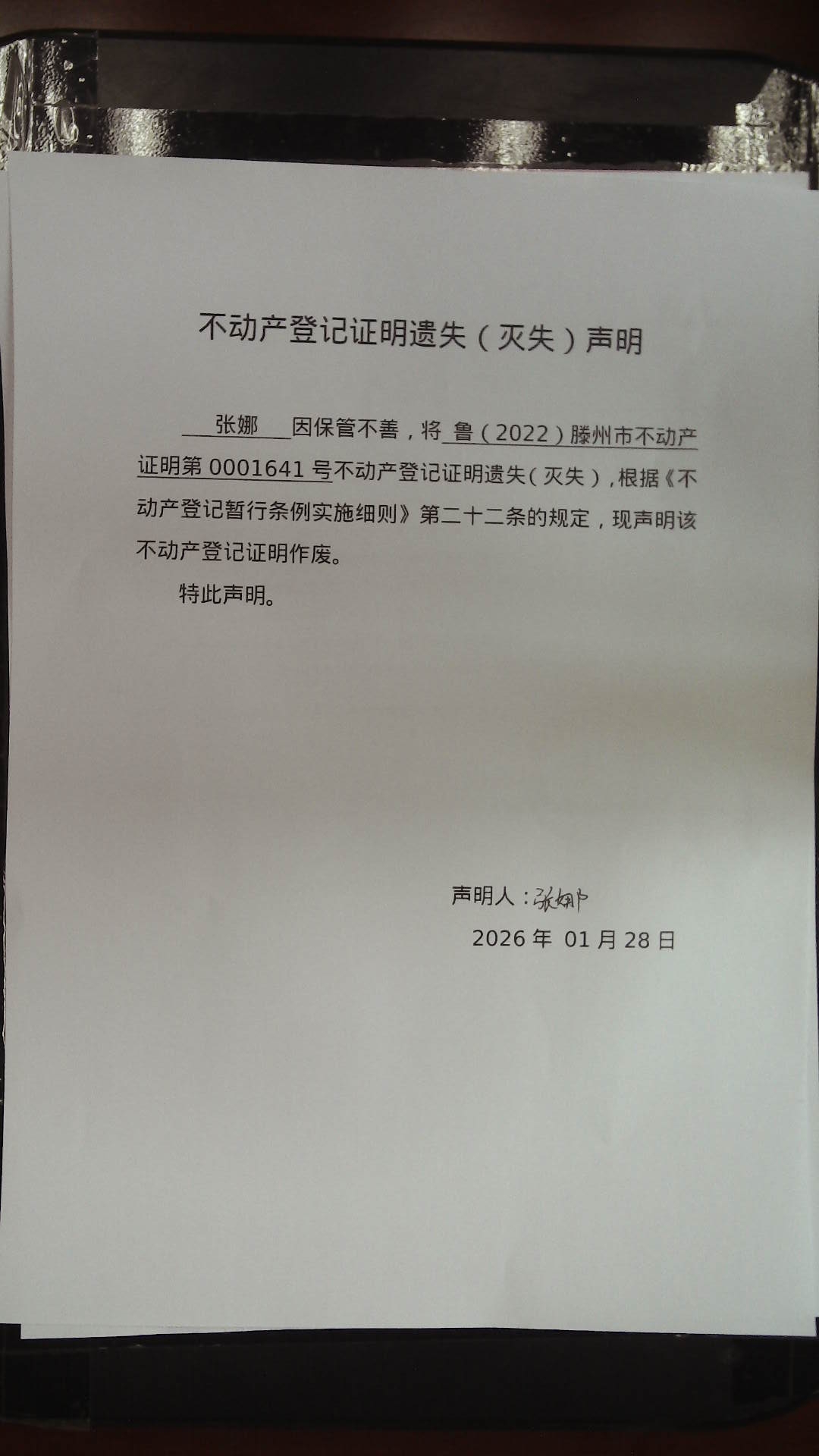 不动产登记证明遗失（灭失）声明

张娜 因保管不善，将 鲁（2022）滕州市不动产证明第 0001641 号不动产登记证明遗失（灭失），根据《不动产登记暂行条例实施细则》第二十二条的规定，现声明该不动产登记证明作废。

特此声明。

声明人：张娜

2026 年 01 月 28 日